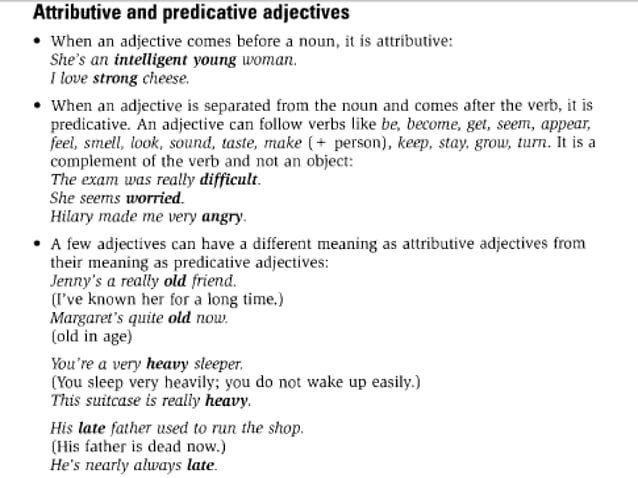 Attributive and predicative adjectives

• When an adjective comes before a noun, it is attributive:
She's an intelligent young woman.
I love strong cheese.

• When an adjective is separated from the noun and comes after the verb, it is predicative. An adjective can follow verbs like be, become, get, seem, appear, feel, smell, look, sound, taste, make (+ person), keep, stay, grow, turn. It is a complement of the verb and not an object:
The exam was really difficult.
She seems worried.
Hilary made me very angry.

• A few adjectives can have a different meaning as attributive adjectives from their meaning as predicative adjectives:
Jenny's a really old friend.
(I've known her for a long time.)
Margaret's quite old now.
(old in age)

You're a very heavy sleeper.
(You sleep very heavily; you do not wake up easily.)
This suitcase is really heavy.

His late father used to run the shop.
(His father is dead now.)
He's nearly always late.